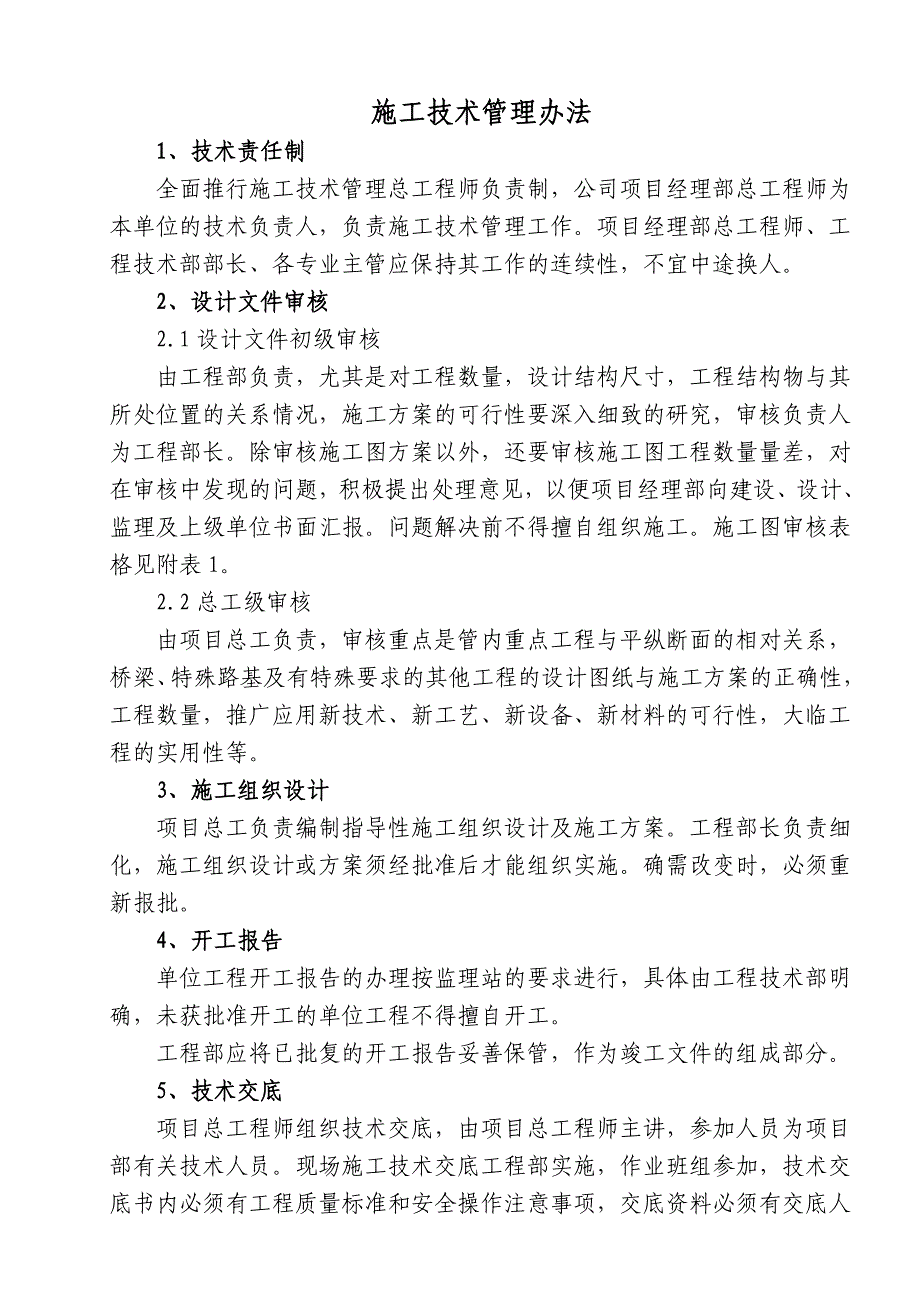 施工技术管理办法

1、技术责任制

全面推行施工技术管理总工程师负责制，公司项目经理部总工程师为本单位的技术负责人，负责施工技术管理工作。项目经理部总工程师、工程技术部部长、各专业主管应保持其工作的连续性，不宜中途换人。

2、设计文件审核

2.1 设计文件初级审核

由工程部负责，尤其是对工程数量，设计结构尺寸，工程结构物与其所处位置的关系情况，施工方案的可行性要深入细致的研究，审核负责人为工程部长。除审核施工图方案以外，还要审核施工图工程数量量差，对在审核中发现的问题，积极提出处理意见，以便项目经理部向建设、设计、监理及上级单位书面汇报。问题解决前不得擅自组织施工。施工图审核表格见附表 1。

2.2 总工级审核

由项目总工负责，审核重点是管内重点工程与平纵断面的相对关系，桥梁、特殊路基及有特殊要求的其他工程的设计图纸与施工方案的正确性，工程数量，推广应用新技术、新工艺、新设备、新材料的可行性，大临工程的实用性等。

3、施工组织设计

项目总工负责编制指导性施工组织设计及施工方案。工程部长负责细化，施工组织设计或方案须经批准后才能组织实施。确需改变时，必须重新报批。

4、开工报告

单位工程开工报告的办理按监理站的要求进行，具体由工程技术部明确，未获批准开工的单位工程不得擅自开工。

工程部应将已批复的开工报告妥善保管，作为竣工文件的组成部分。

5、技术交底

项目总工程师组织技术交底，由项目总工程师主讲，参加人员为项目部有关技术人员。现场施工技术交底工程部实施，作业班组参加，技术交底书内必须有工程质量标准和安全操作注意事项，交底资料必须有交底人